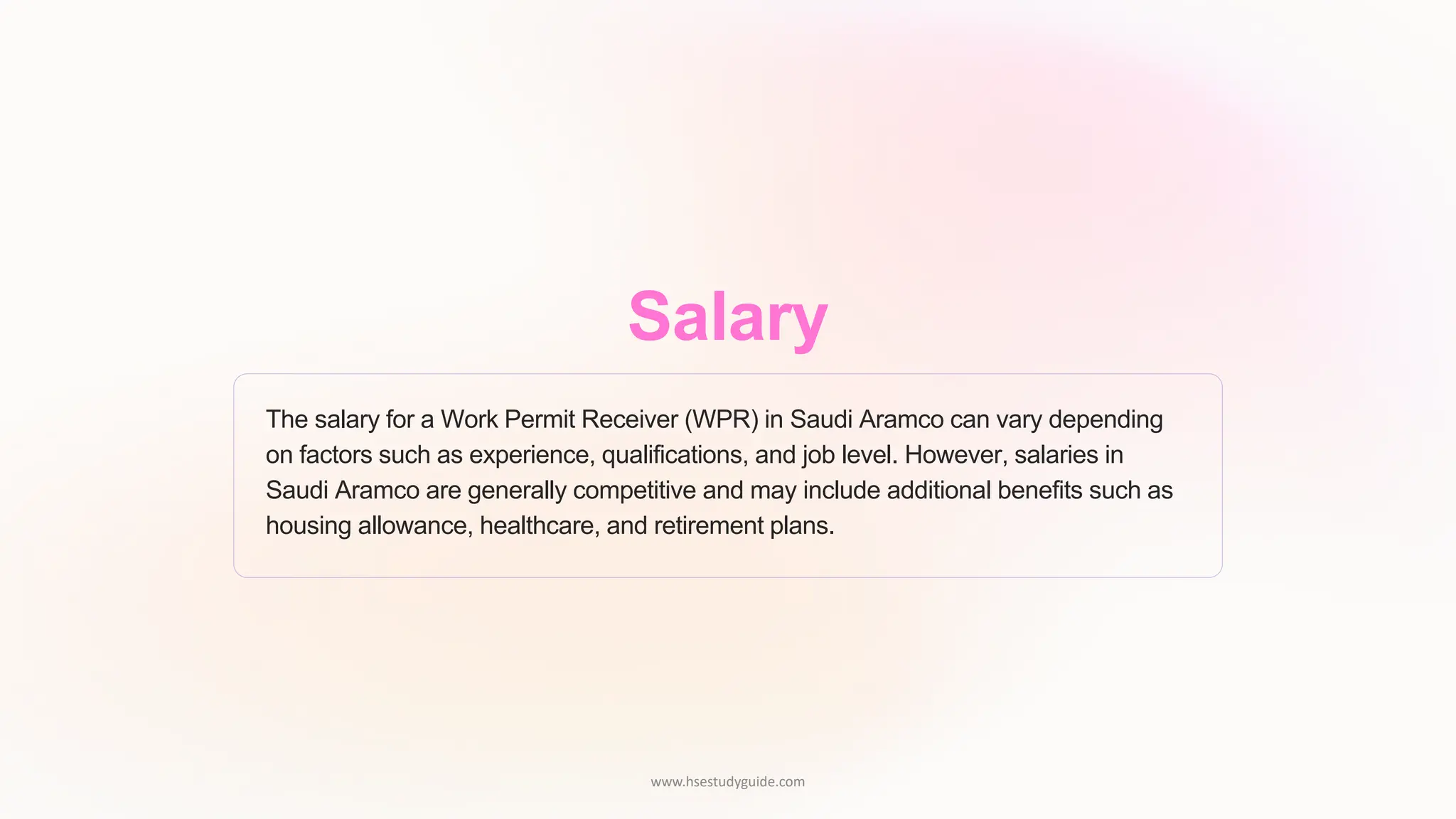 Salary

The salary for a Work Permit Receiver (WPR) in Saudi Aramco can vary depending on factors such as experience, qualifications, and job level. However, salaries in Saudi Aramco are generally competitive and may include additional benefits such as housing allowance, healthcare, and retirement plans.

www.hsestudyguide.com